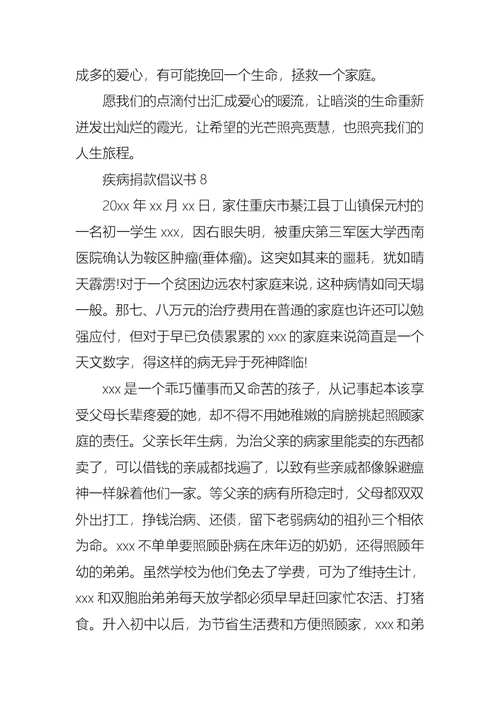 成多的爱心，有可能挽回一个生命，拯救一个家庭。

愿我们的点滴付出汇成爱心的暖流，让暗淡的生命重新迸发出灿烂的霞光，让希望的光芒照亮贾慧，也照亮我们的人生旅程。

疾病捐款倡议书 8

20xx 年 xx 月 xx 日，家住重庆市綦江县丁山镇保元村的一名初一学生 xxx，因右眼失明，被重庆第三军医大学西南医院确认为鞍区肿瘤(垂体瘤)。这突如其来的噩耗，犹如晴天霹雳!对于一个贫困边远农村家庭来说，这种病情如同天塌一般。那七、八万元的治疗费用在普通的家庭也许还可以勉强应付，但对于早已负债累累的 xxx 的家庭来说简直是一个天文数字，得这样的病无异于死神降临!

xxx 是一个乖巧懂事而又命苦的孩子，从记事起本该享受父母长辈疼爱的她，却不得不用她稚嫩的肩膀挑起照顾家庭的责任。父亲长年生病，为治父亲的病家里能卖的东西都卖了，可以借钱的亲戚都找遍了，以致有些亲戚都像躲避瘟神一样躲着他们一家。等父亲的病有所稳定时，父母都双双外出打工，挣钱治病、还债，留下老弱病幼的祖孙三个相依为命。xxx 不单单要照顾卧病在床年迈的奶奶，还得照顾年幼的弟弟。虽然学校为他们免去了学费，可为了维持生计，xxx 和双胞胎弟弟每天放学都必须早早赶回家忙农活、打猪食。升入初中以后，为节省生活费和方便照顾家，xxx 和弟